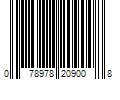 0 78978 20900 8